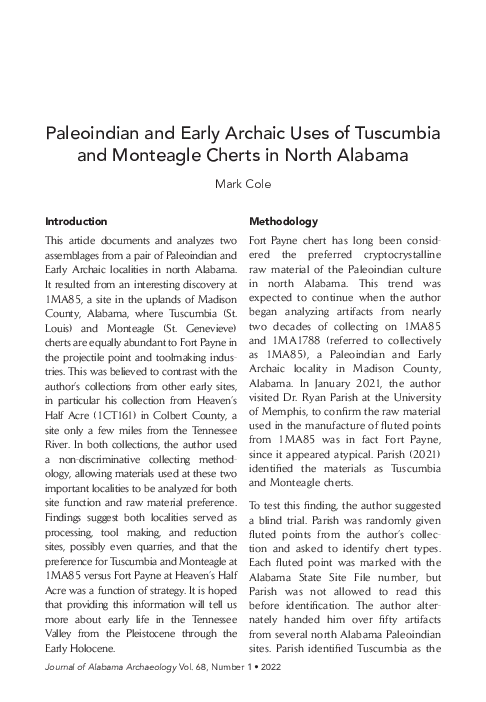 Paleoindian and Early Archaic Uses of Tuscumbia and Monteagle Cherts in North Alabama

Mark Cole

Introduction

This article documents and analyzes two assemblages from a pair of Paleoindian and Early Archaic localities in north Alabama. It resulted from an interesting discovery at 1MA85, a site in the uplands of Madison County, Alabama, where Tuscumbia (St. Louis) and Monteagle (St. Genevieve) cherts are equally abundant to Fort Payne in the projectile point and toolmaking industries. This was believed to contrast with the author's collections from other early sites, in particular his collection from Heaven's Half Acre (1CT161) in Colbert County, a site only a few miles from the Tennessee River. In both collections, the author used a non-discriminative collecting methodology, allowing materials used at these two important localities to be analyzed for both site function and raw material preference. Findings suggest both localities served as processing, tool making, and reduction sites, possibly even quarries, and that the preference for Tuscumbia and Monteagle at 1MA85 versus Fort Payne at Heaven's Half Acre was a function of strategy. It is hoped that providing this information will tell us more about early life in the Tennessee Valley from the Pleistocene through the Early Holocene.

Methodology

Fort Payne chert has long been considered the preferred cryptocrystalline raw material of the Paleoindian culture in north Alabama. This trend was expected to continue when the author began analyzing artifacts from nearly two decades of collecting on 1MA85 and 1MA1788 (referred to collectively as 1MA85), a Paleoindian and Early Archaic locality in Madison County, Alabama. In January 2021, the author visited Dr. Ryan Parish at the University of Memphis, to confirm the raw material used in the manufacture of fluted points from 1MA85 was in fact Fort Payne, since it appeared atypical. Parish (2021) identified the materials as Tuscumbia and Monteagle cherts.

To test this finding, the author suggested a blind trial. Parish was randomly given fluted points from the author's collection and asked to identify chert types. Each fluted point was marked with the Alabama State Site File number, but Parish was not allowed to read this before identification. The author alternately handed him over fifty artifacts from several north Alabama Paleoindian sites. Parish identified Tuscumbia as the

Journal of Alabama Archaeology Vol. 68, Number 1 • 2022